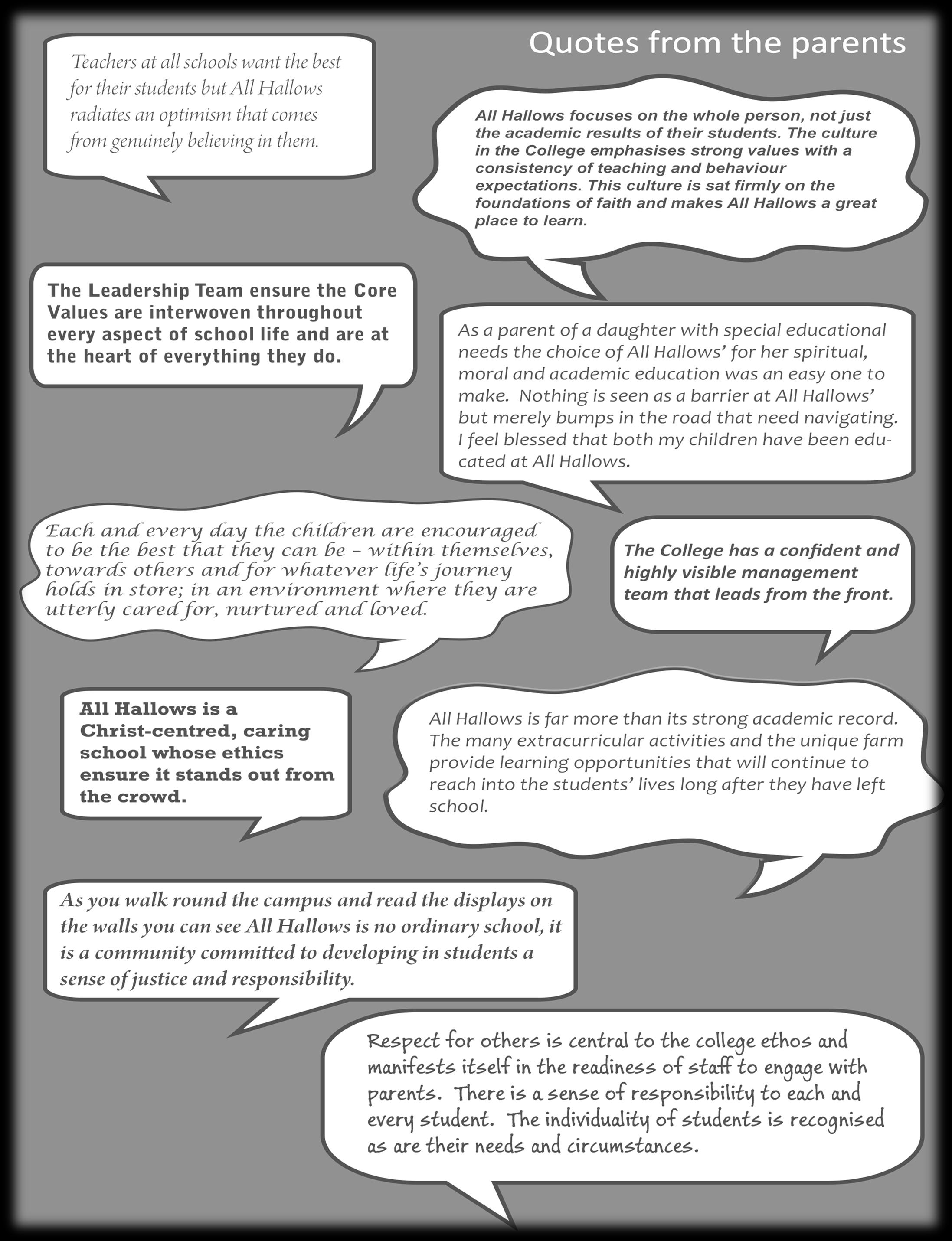 Quotes from the parents

Teachers at all schools want the best for their students but All Hallows radiates an optimism that comes from genuinely believing in them.

All Hallows focuses on the whole person, not just the academic results of their students. The culture in the College emphasises strong values with a consistency of teaching and behaviour expectations. This culture is sat firmly on the foundations of faith and makes All Hallows a great place to learn.

The Leadership Team ensure the Core Values are interwoven throughout every aspect of school life and are at the heart of everything they do.

As a parent of a daughter with special educational needs the choice of All Hallows' for her spiritual, moral and academic education was an easy one to make. Nothing is seen as a barrier at All Hallows' but merely bumps in the road that need navigating. I feel blessed that both my children have been educated at All Hallows.

Each and every day the children are encouraged to be the best that they can be – within themselves, towards others and for whatever life's journey holds in store; in an environment where they are utterly cared for, nurtured and loved.

The College has a confident and highly visible management team that leads from the front.

All Hallows is a Christ-centred, caring school whose ethics ensure it stands out from the crowd.

All Hallows is far more than its strong academic record. The many extracurricular activities and the unique farm provide learning opportunities that will continue to reach into the students' lives long after they have left school.

As you walk round the campus and read the displays on the walls you can see All Hallows is no ordinary school, it is a community committed to developing in students a sense of justice and responsibility.

Respect for others is central to the college ethos and manifests itself in the readiness of staff to engage with parents. There is a sense of responsibility to each and every student. The individuality of students is recognised as are their needs and circumstances.